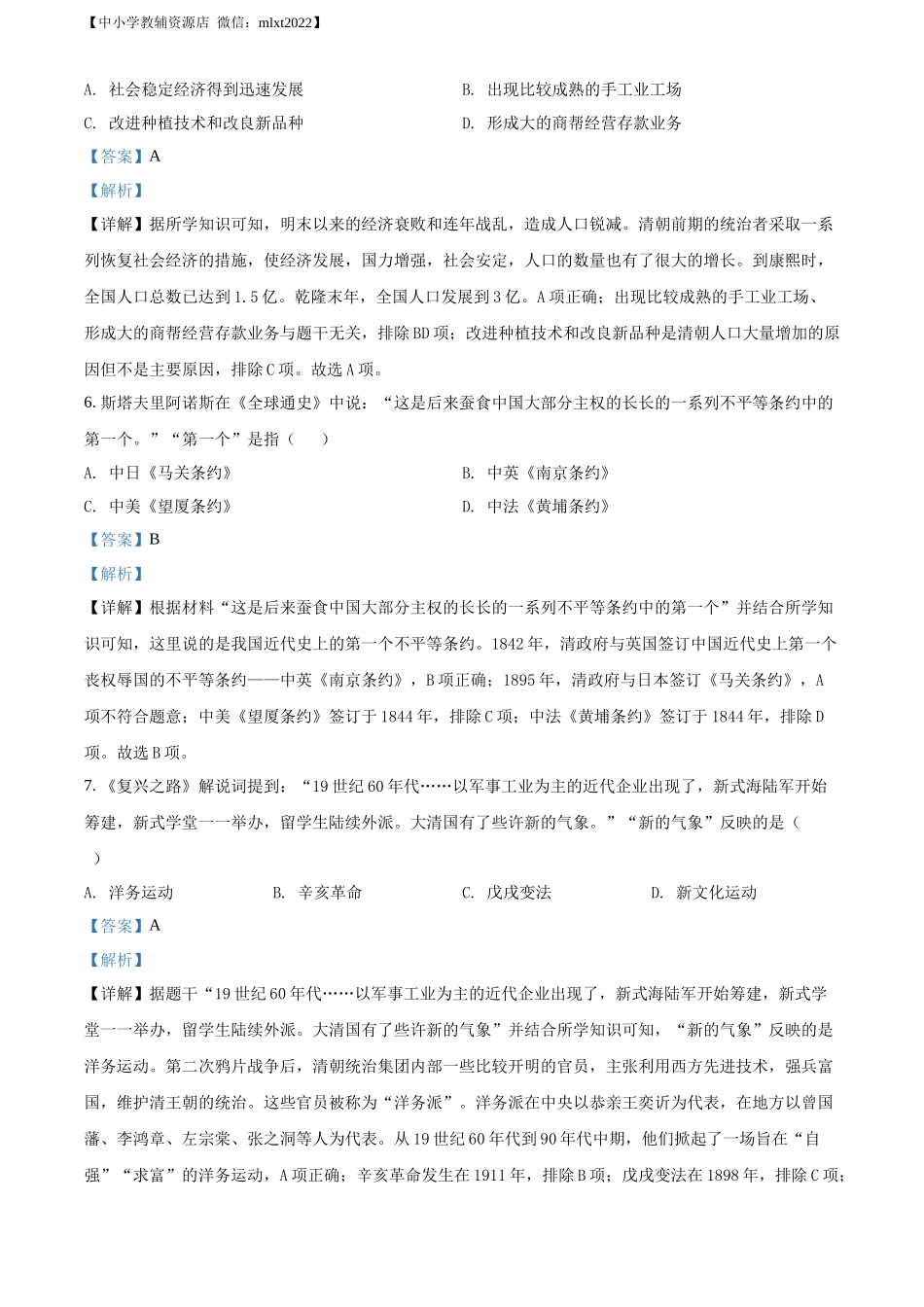 【中小学教辅资源店 微信：mlxt2022】

A. 社会稳定经济得到迅速发展

B. 出现比较成熟的手工业工场

C. 改进种植技术和改良新品种

D. 形成大的商帮经营存款业务

【答案】A

【解析】

【详解】据所学知识可知，明末以来的经济衰败和连年战乱，造成人口锐减。清朝前期的统治者采取一系列恢复社会经济的措施，使经济发展，国力增强，社会安定，人口的数量也有了很大的增长。到康熙时，全国人口总数已达到1.5亿。乾隆末年，全国人口发展到3亿。A项正确；出现比较成熟的手工业工场、形成大的商帮经营存款业务与题干无关，排除BD项；改进种植技术和改良新品种是清朝人口大量增加的原因但不是主要原因，排除C项。故选A项。

6. 斯塔夫里阿诺斯在《全球通史》中说：“这是后来蚕食中国大部分主权的长长的一系列不平等条约中的第一个。”“第一个”是指（　　）

A. 中日《马关条约》

B. 中英《南京条约》

C. 中美《望厦条约》

D. 中法《黄埔条约》

【答案】B

【解析】

【详解】根据材料“这是后来蚕食中国大部分主权的长长的一系列不平等条约中的第一个”并结合所学知识可知，这里说的是我国近代史上的第一个不平等条约。1842年，清政府与英国签订中国近代史上第一个丧权辱国的不平等条约——中英《南京条约》，B项正确；1895年，清政府与日本签订《马关条约》，A项不符合题意；中美《望厦条约》签订于1844年，排除C项；中法《黄埔条约》签订于1844年，排除D项。故选B项。

7. 《复兴之路》解说词提到：“19世纪60年代……以军事工业为主的近代企业出现了，新式海陆军开始筹建，新式学堂一一举办，留学生陆续外派。大清国有了些许新的气象。”“新的气象”反映的是（　　）

A. 洋务运动

B. 辛亥革命

C. 戊戌变法

D. 新文化运动

【答案】A

【解析】

【详解】据题干“19世纪60年代……以军事工业为主的近代企业出现了，新式海陆军开始筹建，新式学堂一一举办，留学生陆续外派。大清国有了些许新的气象”并结合所学知识可知，“新的气象”反映的是洋务运动。第二次鸦片战争后，清朝统治集团内部一些比较开明的官员，主张利用西方先进技术，强兵富国，维护清王朝的统治。这些官员被称为“洋务派”。洋务派在中央以恭亲王奕䜣为代表，在地方以曾国藩、李鸿章、左宗棠、张之洞等人为代表。从19世纪60年代到90年代中期，他们掀起了一场旨在“自强”“求富”的洋务运动，A项正确；辛亥革命发生在1911年，排除B项；戊戌变法在1898年，排除C项；